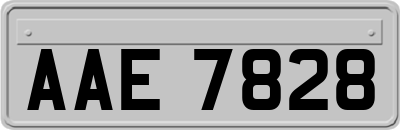 AAE 7828